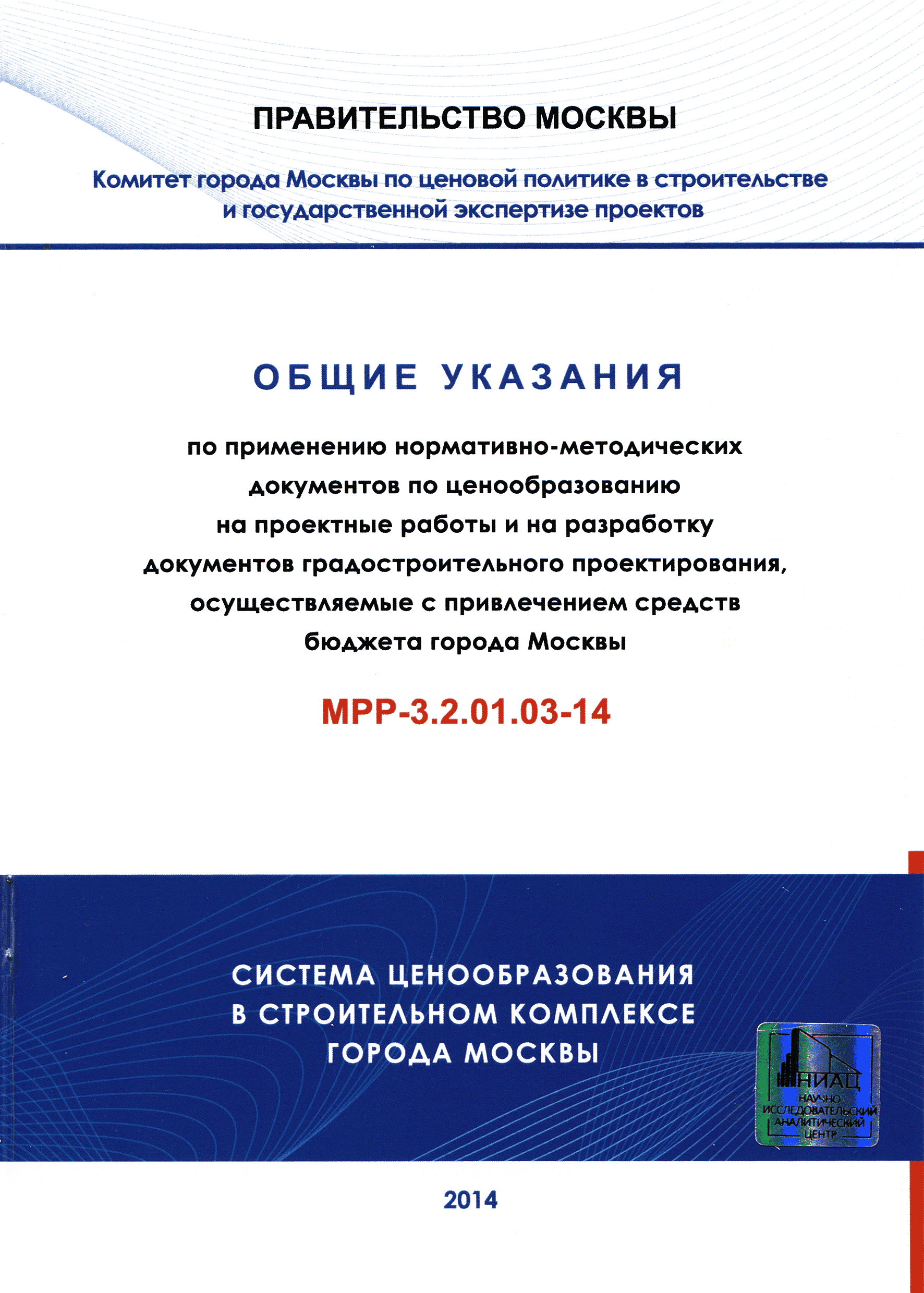 ПРАВИТЕЛЬСТВО МОСКВЫ

Комитет города Москвы по ценовой политике в строительстве и государственной экспертизе проектов

ОБЩИЕ УКАЗАНИЯ

по применению нормативно-методических документов по ценообразованию на проектные работы и на разработку документов градостроительного проектирования, осуществляемые с привлечением средств бюджета города Москвы

МРР-3.2.01.03-14

СИСТЕМА ЦЕНООБРАЗОВАНИЯ В СТРОИТЕЛЬНОМ КОМПЛЕКСЕ ГОРОДА МОСКВЫ

НИАЦ
НАУЧНО ИССЛЕДОВАТЕЛЬСКИЙ АНАЛИТИЧЕСКИЙ ЦЕНТР

2014